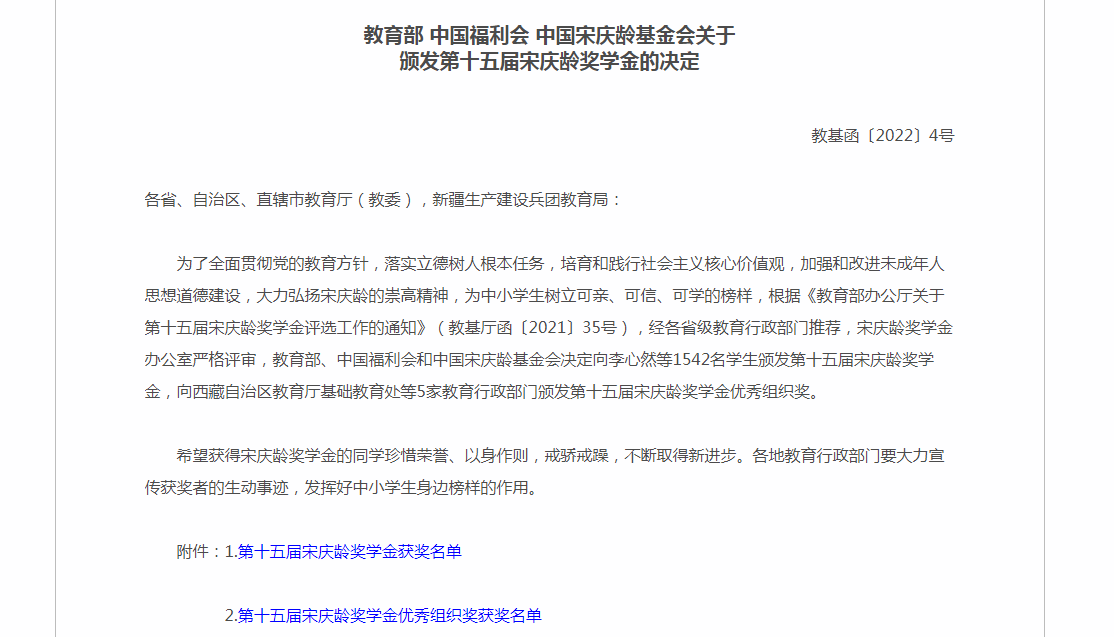 教育部 中国福利会 中国宋庆龄基金会关于
颁发第十五届宋庆龄奖学金的决定

教基函〔2022〕4号

各省、自治区、直辖市教育厅（教委），新疆生产建设兵团教育局：

为了全面贯彻党的教育方针，落实立德树人根本任务，培育和践行社会主义核心价值观，加强和改进未成年人思想道德建设，大力弘扬宋庆龄的崇高精神，为中小学生树立可亲、可信、可学的榜样，根据《教育部办公厅关于第十五届宋庆龄奖学金评选工作的通知》（教基厅函〔2021〕35号），经各省级教育行政部门推荐，宋庆龄奖学金办公室严格评审，教育部、中国福利会和中国宋庆龄基金会决定向李心然等1542名学生颁发第十五届宋庆龄奖学金，向西藏自治区教育厅基础教育处等5家教育行政部门颁发第十五届宋庆龄奖学金优秀组织奖。

希望获得宋庆龄奖学金的同学珍惜荣誉、以身作则，戒骄戒躁，不断取得新进步。各地教育行政部门要大力宣传获奖者的生动事迹，发挥好中小学生身边榜样的作用。

附件：1.第十五届宋庆龄奖学金获奖名单

2.第十五届宋庆龄奖学金优秀组织奖获奖名单